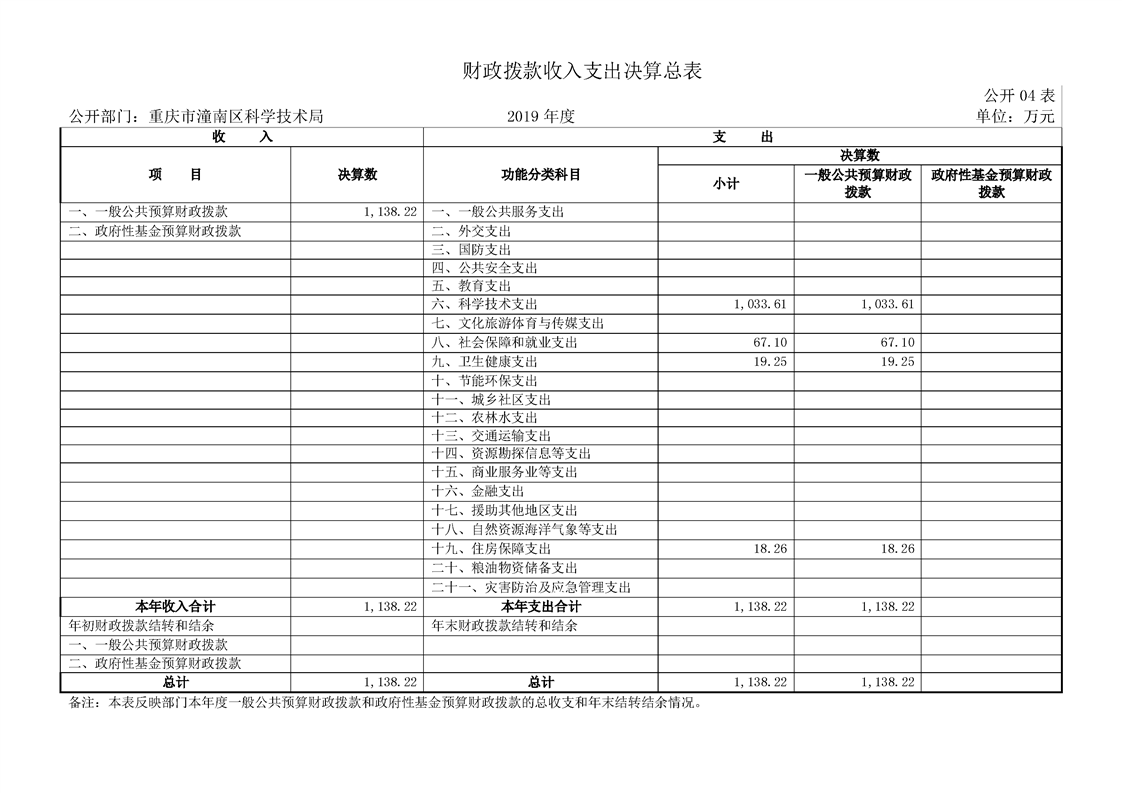 财政拨款收入支出决算总表

公开 04 表

公开部门：重庆市潼南区科学技术局　　2019 年度　　单位：万元

| 收　入 | | 支　出 | | | |
|---|---|---|---|---|---|
| 项　目 | 决算数 | 功能分类科目 | 决算数 | | |
| | | | 小计 | 一般公共预算财政拨款 | 政府性基金预算财政拨款 |
| 一、一般公共预算财政拨款 | 1,138.22 | 一、一般公共服务支出 | | | |
| 二、政府性基金预算财政拨款 | | 二、外交支出 | | | |
| | | 三、国防支出 | | | |
| | | 四、公共安全支出 | | | |
| | | 五、教育支出 | | | |
| | | 六、科学技术支出 | 1,033.61 | 1,033.61 | |
| | | 七、文化旅游体育与传媒支出 | | | |
| | | 八、社会保障和就业支出 | 67.10 | 67.10 | |
| | | 九、卫生健康支出 | 19.25 | 19.25 | |
| | | 十、节能环保支出 | | | |
| | | 十一、城乡社区支出 | | | |
| | | 十二、农林水支出 | | | |
| | | 十三、交通运输支出 | | | |
| | | 十四、资源勘探信息等支出 | | | |
| | | 十五、商业服务业等支出 | | | |
| | | 十六、金融支出 | | | |
| | | 十七、援助其他地区支出 | | | |
| | | 十八、自然资源海洋气象等支出 | | | |
| | | 十九、住房保障支出 | 18.26 | 18.26 | |
| | | 二十、粮油物资储备支出 | | | |
| | | 二十一、灾害防治及应急管理支出 | | | |
| 本年收入合计 | 1,138.22 | 本年支出合计 | 1,138.22 | 1,138.22 | |
| 年初财政拨款结转和结余 | | 年末财政拨款结转和结余 | | | |
| 一、一般公共预算财政拨款 | | | | | |
| 二、政府性基金预算财政拨款 | | | | | |
| 总计 | 1,138.22 | 总计 | 1,138.22 | 1,138.22 | |

备注：本表反映部门本年度一般公共预算财政拨款和政府性基金预算财政拨款的总收支和年末结转结余情况。